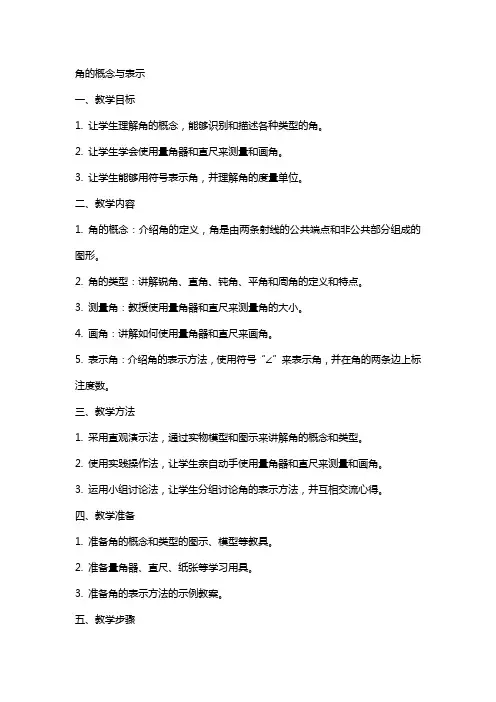 角的概念与表示

一、教学目标

1. 让学生理解角的概念，能够识别和描述各种类型的角。

2. 让学生学会使用量角器和直尺来测量和画角。

3. 让学生能够用符号表示角，并理解角的度量单位。

二、教学内容

1. 角的概念：介绍角的定义，角是由两条射线的公共端点和非公共部分组成的图形。

2. 角的类型：讲解锐角、直角、钝角、平角和周角的定义和特点。

3. 测量角：教授使用量角器和直尺来测量角的大小。

4. 画角：讲解如何使用量角器和直尺来画角。

5. 表示角：介绍角的表示方法，使用符号“∠”来表示角，并在角的两条边上标注度数。

三、教学方法

1. 采用直观演示法，通过实物模型和图示来讲解角的概念和类型。

2. 使用实践操作法，让学生亲自动手使用量角器和直尺来测量和画角。

3. 运用小组讨论法，让学生分组讨论角的表示方法，并互相交流心得。

四、教学准备

1. 准备角的概念和类型的图示、模型等教具。

2. 准备量角器、直尺、纸张等学习用具。

3. 准备角的表示方法的示例教案。

五、教学步骤